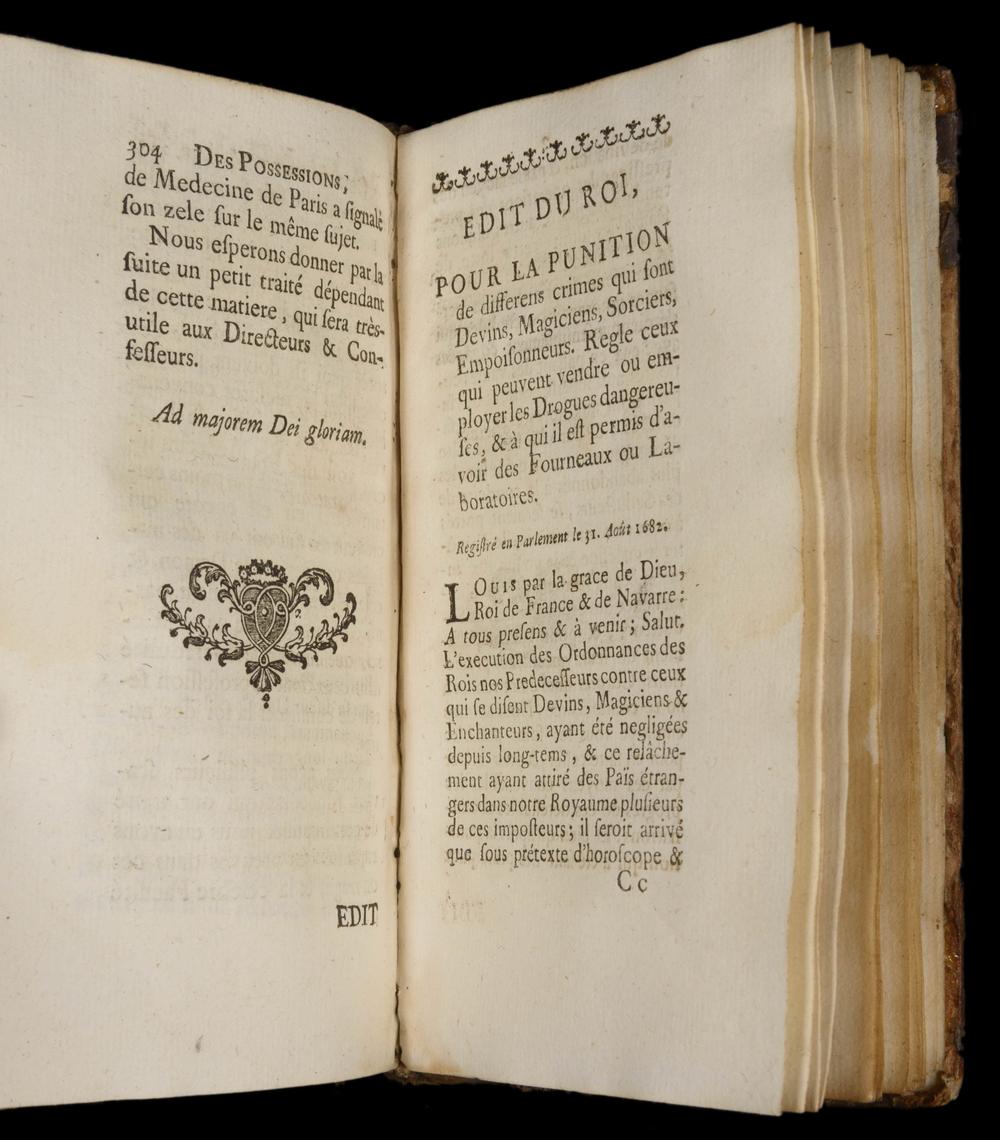 304 DES POSSESSIONS, de Medecine de Paris a signalé son zele sur le même sujet.

Nous esperons donner par la suite un petit traité dépendant de cette matiere, qui sera très-utile aux Directeurs & Confesseurs.

Ad majorem Dei gloriam.

EDIT

EDIT DU ROI,

POUR LA PUNITION de differens crimes qui sont Devins, Magiciens, Sorciers, Empoisonneurs. Regle ceux qui peuvent vendre ou employer les Drogues dangereuses, & à qui il est permis d'avoir des Fourneaux ou Laboratoires.

Registré en Parlement le 31. Août 1682.

LOUIS par la grace de Dieu, Roi de France & de Navarre: A tous presens & à venir; Salut. L'execution des Ordonnances des Rois nos Predecesseurs contre ceux qui se disent Devins, Magiciens & Enchanteurs, ayant été negligées depuis long-tems, & ce relâchement ayant attiré des Païs étrangers dans notre Royaume plusieurs de ces imposteurs; il seroit arrivé que sous prétexte d'horoscope &

Cc